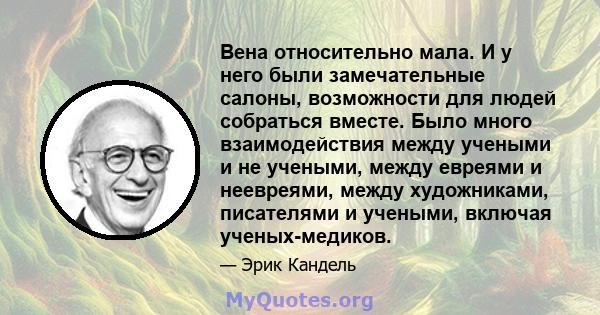 Вена относительно мала. И у него были замечательные салоны, возможности для людей собраться вместе. Было много взаимодействия между учеными и не учеными, между евреями и неевреями, между художниками, писателями и учеными, включая ученых-медиков.

— Эрик Кандель

MyQuotes.org